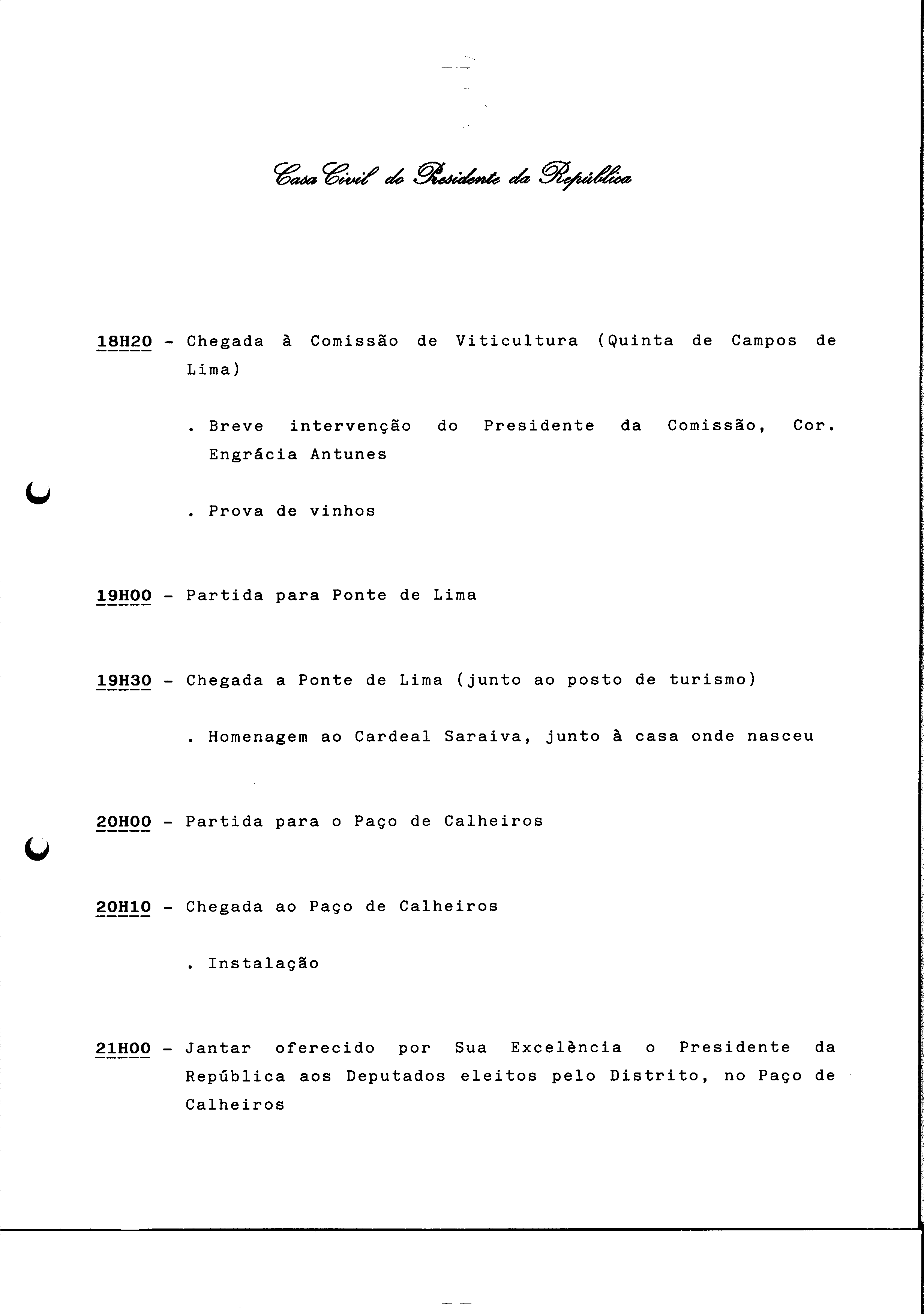 Casa Civil do Presidente da República

18H20 - Chegada à Comissão de Viticultura (Quinta de Campos de Lima)

. Breve intervenção do Presidente da Comissão, Cor. Engrácia Antunes

. Prova de vinhos

19H00 - Partida para Ponte de Lima

19H30 - Chegada a Ponte de Lima (junto ao posto de turismo)

. Homenagem ao Cardeal Saraiva, junto à casa onde nasceu

20H00 - Partida para o Paço de Calheiros

20H10 - Chegada ao Paço de Calheiros

. Instalação

21H00 - Jantar oferecido por Sua Excelência o Presidente da República aos Deputados eleitos pelo Distrito, no Paço de Calheiros